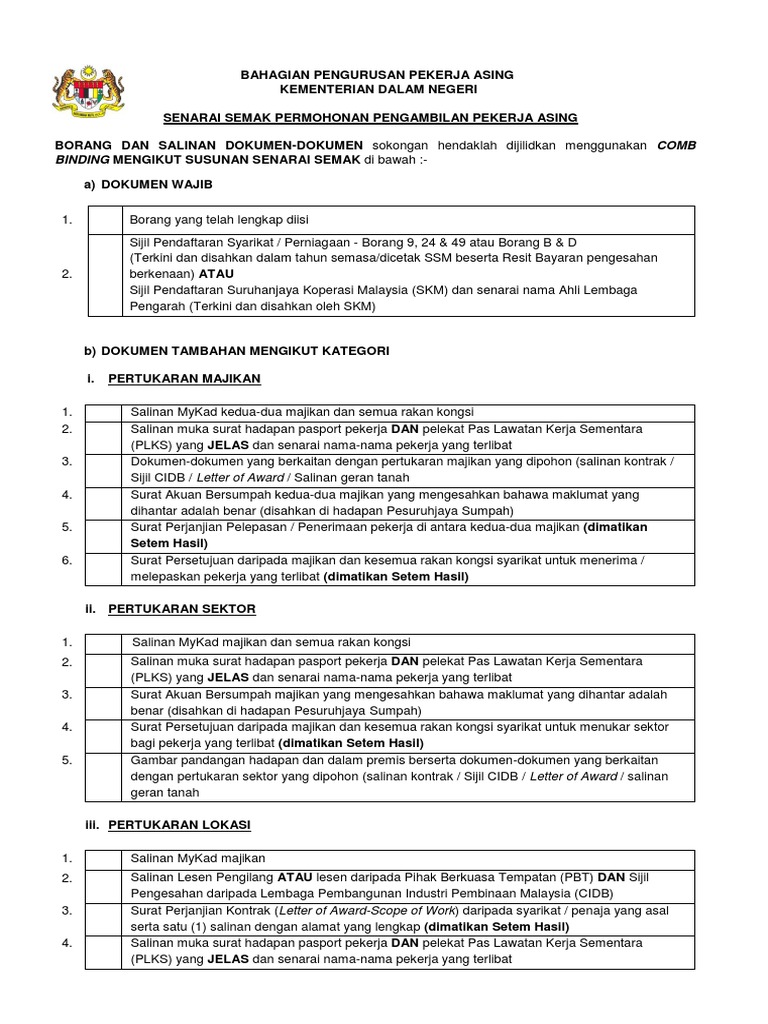 BAHAGIAN PENGURUSAN PEKERJA ASING
KEMENTERIAN DALAM NEGERI

SENARAI SEMAK PERMOHONAN PENGAMBILAN PEKERJA ASING

BORANG DAN SALINAN DOKUMEN-DOKUMEN sokongan hendaklah dijilidkan menggunakan COMB BINDING MENGIKUT SUSUNAN SENARAI SEMAK di bawah :-

a) DOKUMEN WAJIB

| 1. | | Borang yang telah lengkap diisi |
|---|---|---|
| 2. | | Sijil Pendaftaran Syarikat / Perniagaan - Borang 9, 24 & 49 atau Borang B & D (Terkini dan disahkan dalam tahun semasa/dicetak SSM beserta Resit Bayaran pengesahan berkenaan) ATAU Sijil Pendaftaran Suruhanjaya Koperasi Malaysia (SKM) dan senarai nama Ahli Lembaga Pengarah (Terkini dan disahkan oleh SKM) |

b) DOKUMEN TAMBAHAN MENGIKUT KATEGORI

i. PERTUKARAN MAJIKAN

| 1. | | Salinan MyKad kedua-dua majikan dan semua rakan kongsi |
|---|---|---|
| 2. | | Salinan muka surat hadapan pasport pekerja DAN pelekat Pas Lawatan Kerja Sementara (PLKS) yang JELAS dan senarai nama-nama pekerja yang terlibat |
| 3. | | Dokumen-dokumen yang berkaitan dengan pertukaran majikan yang dipohon (salinan kontrak / Sijil CIDB / Letter of Award / Salinan geran tanah |
| 4. | | Surat Akuan Bersumpah kedua-dua majikan yang mengesahkan bahawa maklumat yang dihantar adalah benar (disahkan di hadapan Pesuruhjaya Sumpah) |
| 5. | | Surat Perjanjian Pelepasan / Penerimaan pekerja di antara kedua-dua majikan (dimatikan Setem Hasil) |
| 6. | | Surat Persetujuan daripada majikan dan kesemua rakan kongsi syarikat untuk menerima / melepaskan pekerja yang terlibat (dimatikan Setem Hasil) |

ii. PERTUKARAN SEKTOR

| 1. | | Salinan MyKad majikan dan semua rakan kongsi |
|---|---|---|
| 2. | | Salinan muka surat hadapan pasport pekerja DAN pelekat Pas Lawatan Kerja Sementara (PLKS) yang JELAS dan senarai nama-nama pekerja yang terlibat |
| 3. | | Surat Akuan Bersumpah majikan yang mengesahkan bahawa maklumat yang dihantar adalah benar (disahkan di hadapan Pesuruhjaya Sumpah) |
| 4. | | Surat Persetujuan daripada majikan dan kesemua rakan kongsi syarikat untuk menukar sektor bagi pekerja yang terlibat (dimatikan Setem Hasil) |
| 5. | | Gambar pandangan hadapan dan dalam premis berserta dokumen-dokumen yang berkaitan dengan pertukaran sektor yang dipohon (salinan kontrak / Sijil CIDB / Letter of Award / salinan geran tanah |

iii. PERTUKARAN LOKASI

| 1. | | Salinan MyKad majikan |
|---|---|---|
| 2. | | Salinan Lesen Pengilang ATAU lesen daripada Pihak Berkuasa Tempatan (PBT) DAN Sijil Pengesahan daripada Lembaga Pembangunan Industri Pembinaan Malaysia (CIDB) |
| 3. | | Surat Perjanjian Kontrak (Letter of Award-Scope of Work) daripada syarikat / penaja yang asal serta satu (1) salinan dengan alamat yang lengkap (dimatikan Setem Hasil) |
| 4. | | Salinan muka surat hadapan pasport pekerja DAN pelekat Pas Lawatan Kerja Sementara (PLKS) yang JELAS dan senarai nama-nama pekerja yang terlibat |